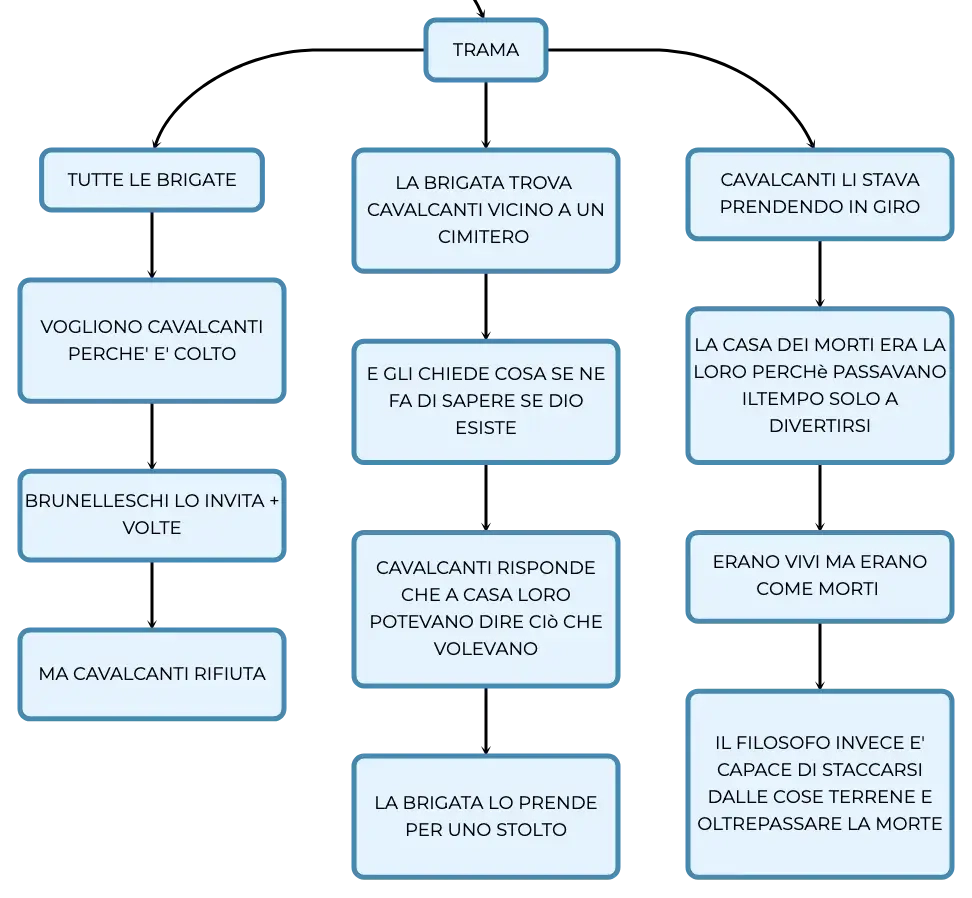 TRAMA

TUTTE LE BRIGATE

VOGLIONO CAVALCANTI PERCHE' E' COLTO

BRUNELLESCHI LO INVITA + VOLTE

MA CAVALCANTI RIFIUTA

LA BRIGATA TROVA CAVALCANTI VICINO A UN CIMITERO

E GLI CHIEDE COSA SE NE FA DI SAPERE SE DIO ESISTE

CAVALCANTI RISPONDE CHE A CASA LORO POTEVANO DIRE CIò CHE VOLEVANO

LA BRIGATA LO PRENDE PER UNO STOLTO

CAVALCANTI LI STAVA PRENDENDO IN GIRO

LA CASA DEI MORTI ERA LA LORO PERCHè PASSAVANO ILTEMPO SOLO A DIVERTIRSI

ERANO VIVI MA ERANO COME MORTI

IL FILOSOFO INVECE E' CAPACE DI STACCARSI DALLE COSE TERRENE E OLTREPASSARE LA MORTE